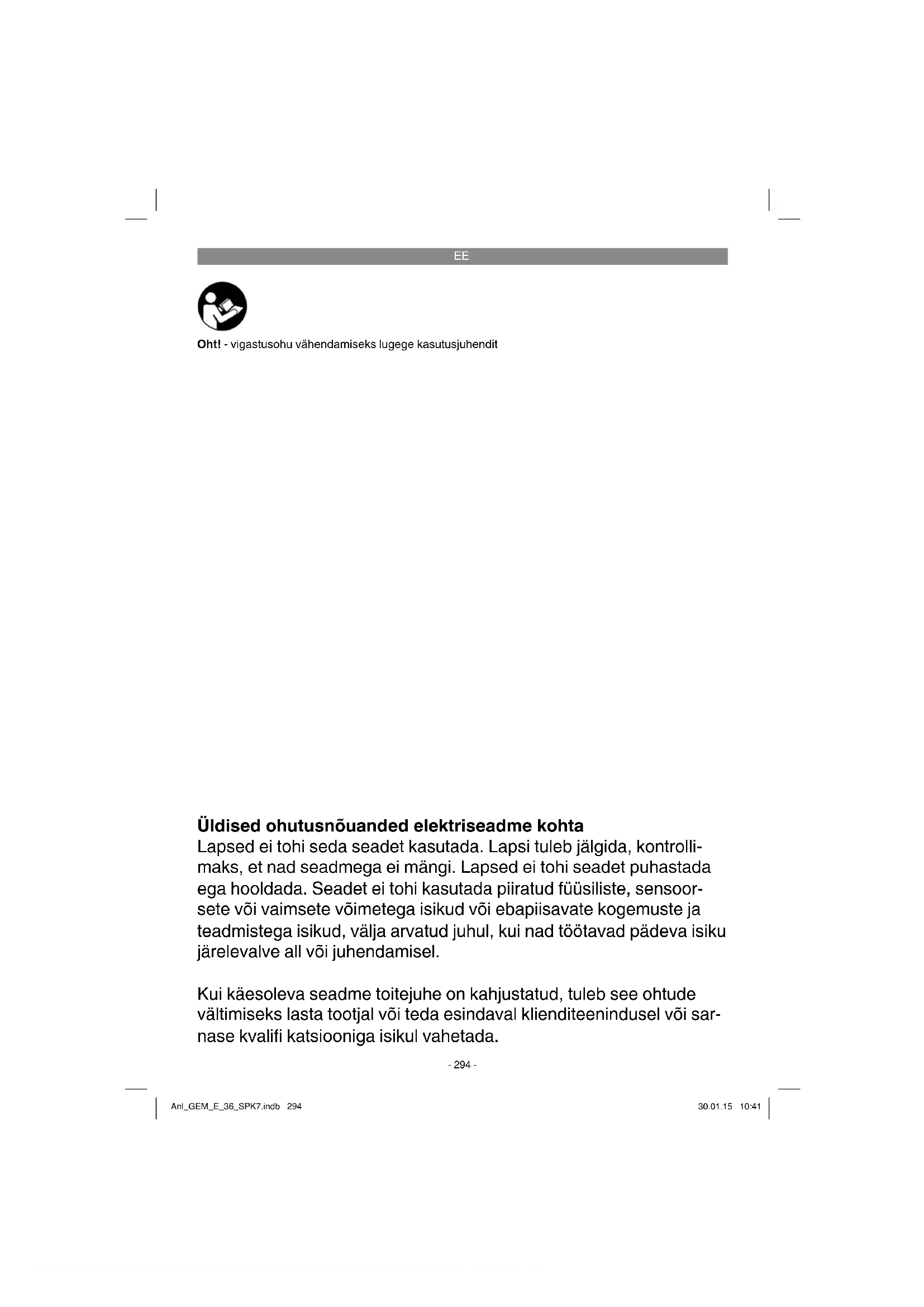 EE

Oht! - vigastusohu vähendamiseks lugege kasutusjuhendit

Üldised ohutusnõuanded elektriseadme kohta
Lapsed ei tohi seda seadet kasutada. Lapsi tuleb jälgida, kontrollimaks, et nad seadmega ei mängi. Lapsed ei tohi seadet puhastada ega hooldada. Seadet ei tohi kasutada piiratud füüsiliste, sensoorsete või vaimsete võimetega isikud või ebapiisavate kogemuste ja teadmistega isikud, välja arvatud juhul, kui nad töötavad pädeva isiku järelevalve all või juhendamisel.

Kui käesoleva seadme toitejuhe on kahjustatud, tuleb see ohtude vältimiseks lasta tootjal või teda esindaval klienditeenindusel või sarnase kvalifi katsiooniga isikul vahetada.

- 294 -

Anl_GEM_E_36_SPK7.indb 294

30.01.15 10:41